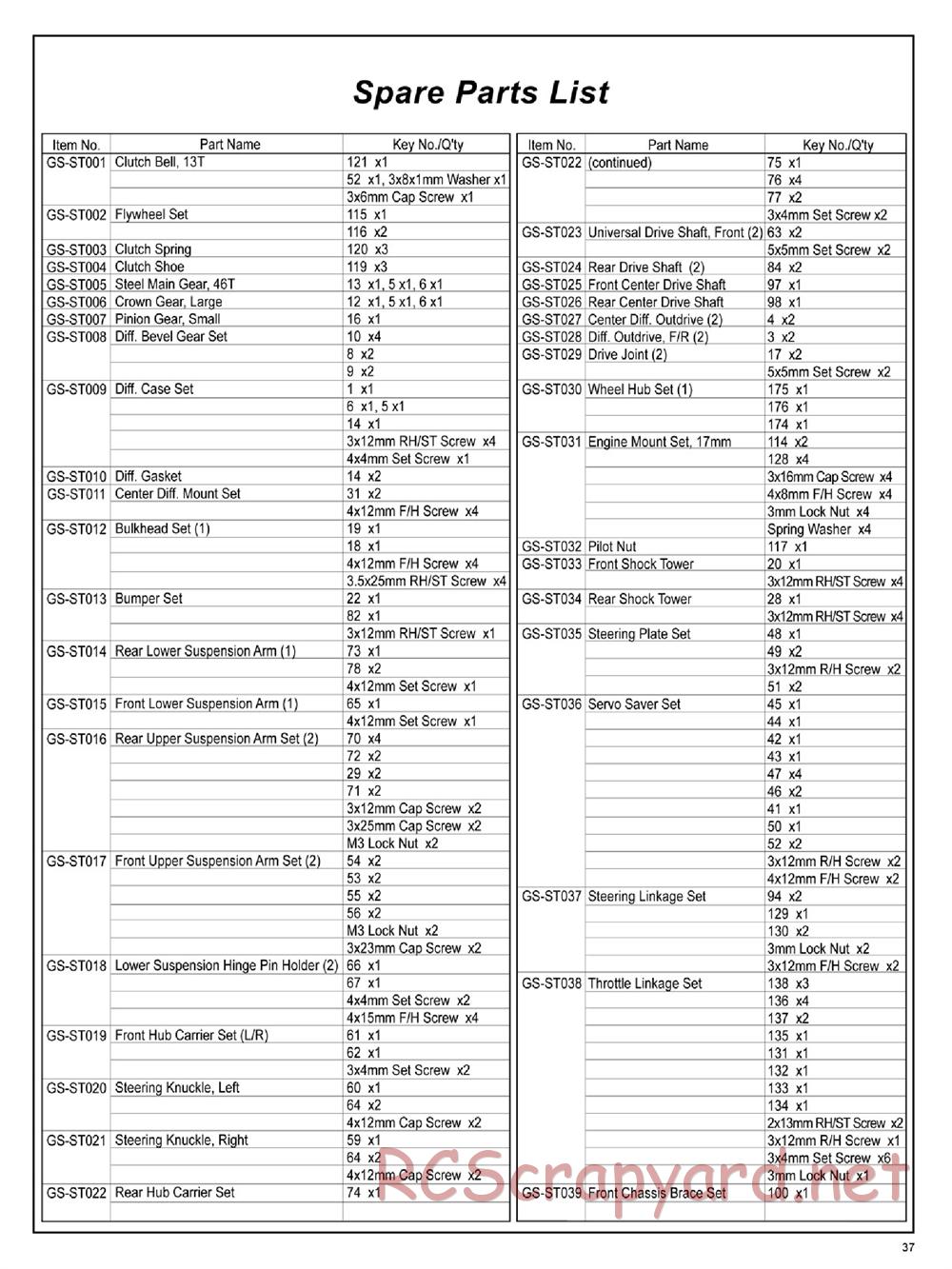 Spare Parts List

| Item No. | Part Name | Key No./Q'ty |
|---|---|---|
| GS-ST001 | Clutch Bell, 13T | 121 x1 |
| | | 52 x1, 3x8x1mm Washer x1 |
| | | 3x6mm Cap Screw x1 |
| GS-ST002 | Flywheel Set | 115 x1 |
| | | 116 x2 |
| GS-ST003 | Clutch Spring | 120 x3 |
| GS-ST004 | Clutch Shoe | 119 x3 |
| GS-ST005 | Steel Main Gear, 46T | 13 x1, 5 x1, 6 x1 |
| GS-ST006 | Crown Gear, Large | 12 x1, 5 x1, 6 x1 |
| GS-ST007 | Pinion Gear, Small | 16 x1 |
| GS-ST008 | Diff. Bevel Gear Set | 10 x4 |
| | | 8 x2 |
| | | 9 x2 |
| GS-ST009 | Diff. Case Set | 1 x1 |
| | | 6 x1, 5 x1 |
| | | 14 x1 |
| | | 3x12mm RH/ST Screw x4 |
| | | 4x4mm Set Screw x1 |
| GS-ST010 | Diff. Gasket | 14 x2 |
| GS-ST011 | Center Diff. Mount Set | 31 x2 |
| | | 4x12mm F/H Screw x4 |
| GS-ST012 | Bulkhead Set (1) | 19 x1 |
| | | 18 x1 |
| | | 4x12mm F/H Screw x4 |
| | | 3.5x25mm RH/ST Screw x4 |
| GS-ST013 | Bumper Set | 22 x1 |
| | | 82 x1 |
| | | 3x12mm RH/ST Screw x1 |
| GS-ST014 | Rear Lower Suspension Arm (1) | 73 x1 |
| | | 78 x2 |
| | | 4x12mm Set Screw x1 |
| GS-ST015 | Front Lower Suspension Arm (1) | 65 x1 |
| | | 4x12mm Set Screw x1 |
| GS-ST016 | Rear Upper Suspension Arm Set (2) | 70 x4 |
| | | 72 x2 |
| | | 29 x2 |
| | | 71 x2 |
| | | 3x12mm Cap Screw x2 |
| | | 3x25mm Cap Screw x2 |
| | | M3 Lock Nut x2 |
| GS-ST017 | Front Upper Suspension Arm Set (2) | 54 x2 |
| | | 53 x2 |
| | | 55 x2 |
| | | 56 x2 |
| | | M3 Lock Nut x2 |
| | | 3x23mm Cap Screw x2 |
| GS-ST018 | Lower Suspension Hinge Pin Holder (2) | 66 x1 |
| | | 67 x1 |
| | | 4x4mm Set Screw x2 |
| | | 4x15mm F/H Screw x4 |
| GS-ST019 | Front Hub Carrier Set (L/R) | 61 x1 |
| | | 62 x1 |
| | | 3x4mm Set Screw x2 |
| GS-ST020 | Steering Knuckle, Left | 60 x1 |
| | | 64 x2 |
| | | 4x12mm Cap Screw x2 |
| GS-ST021 | Steering Knuckle, Right | 59 x1 |
| | | 64 x2 |
| | | 4x12mm Cap Screw x2 |
| GS-ST022 | Rear Hub Carrier Set | 74 x1 |

| Item No. | Part Name | Key No./Q'ty |
|---|---|---|
| GS-ST022 | (continued) | 75 x1 |
| | | 76 x4 |
| | | 77 x2 |
| | | 3x4mm Set Screw x2 |
| GS-ST023 | Universal Drive Shaft, Front (2) | 63 x2 |
| | | 5x5mm Set Screw x2 |
| GS-ST024 | Rear Drive Shaft (2) | 84 x2 |
| GS-ST025 | Front Center Drive Shaft | 97 x1 |
| GS-ST026 | Rear Center Drive Shaft | 98 x1 |
| GS-ST027 | Center Diff. Outdrive (2) | 4 x2 |
| GS-ST028 | Diff. Outdrive, F/R (2) | 3 x2 |
| GS-ST029 | Drive Joint (2) | 17 x2 |
| | | 5x5mm Set Screw x2 |
| GS-ST030 | Wheel Hub Set (1) | 175 x1 |
| | | 176 x1 |
| | | 174 x1 |
| GS-ST031 | Engine Mount Set, 17mm | 114 x2 |
| | | 128 x4 |
| | | 3x16mm Cap Screw x4 |
| | | 4x8mm F/H Screw x4 |
| | | 3mm Lock Nut x4 |
| | | Spring Washer x4 |
| GS-ST032 | Pilot Nut | 117 x1 |
| GS-ST033 | Front Shock Tower | 20 x1 |
| | | 3x12mm RH/ST Screw x4 |
| GS-ST034 | Rear Shock Tower | 28 x1 |
| | | 3x12mm RH/ST Screw x4 |
| GS-ST035 | Steering Plate Set | 48 x1 |
| | | 49 x2 |
| | | 3x12mm R/H Screw x2 |
| | | 51 x2 |
| GS-ST036 | Servo Saver Set | 45 x1 |
| | | 44 x1 |
| | | 42 x1 |
| | | 43 x1 |
| | | 47 x4 |
| | | 46 x2 |
| | | 41 x1 |
| | | 50 x1 |
| | | 52 x2 |
| | | 3x12mm R/H Screw x2 |
| | | 4x12mm F/H Screw x2 |
| GS-ST037 | Steering Linkage Set | 94 x2 |
| | | 129 x1 |
| | | 130 x2 |
| | | 3mm Lock Nut x2 |
| | | 3x12mm F/H Screw x2 |
| GS-ST038 | Throttle Linkage Set | 138 x3 |
| | | 136 x4 |
| | | 137 x2 |
| | | 135 x1 |
| | | 131 x1 |
| | | 132 x1 |
| | | 133 x1 |
| | | 134 x1 |
| | | 2x13mm RH/ST Screw x2 |
| | | 3x12mm R/H Screw x1 |
| | | 3x4mm Set Screw x6 |
| | | 3mm Lock Nut x1 |
| GS-ST039 | Front Chassis Brace Set | 100 x1 |

RCScrapyard.net

37